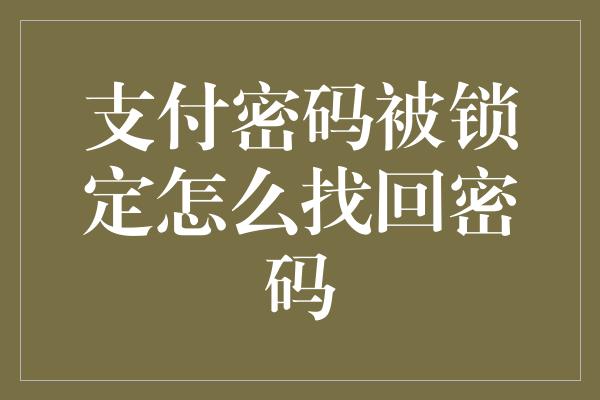 支付密码被锁定怎么找回密码